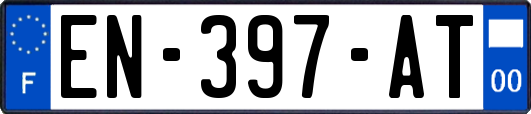 F
EN-397-AT
00